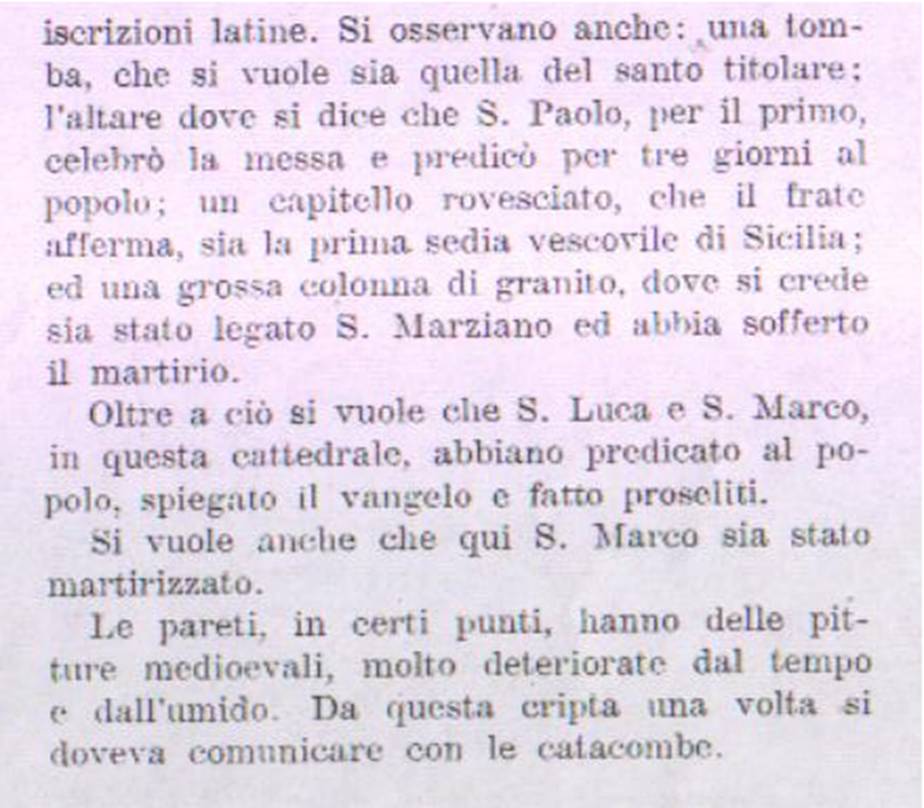 iscrizioni latine. Si osservano anche: una tomba, che si vuole sia quella del santo titolare; l'altare dove si dice che S. Paolo, per il primo, celebrò la messa e predicò per tre giorni al popolo; un capitello rovesciato, che il frate afferma, sia la prima sedia vescovile di Sicilia; ed una grossa colonna di granito, dove si crede sia stato legato S. Marziano ed abbia sofferto il martirio.

Oltre a ciò si vuole che S. Luca e S. Marco, in questa cattedrale, abbiano predicato al popolo, spiegato il vangelo e fatto proseliti.

Si vuole anche che qui S. Marco sia stato martirizzato.

Le pareti, in certi punti, hanno delle pitture medioevali, molto deteriorate dal tempo e dall'umido. Da questa cripta una volta si doveva comunicare con le catacombe.